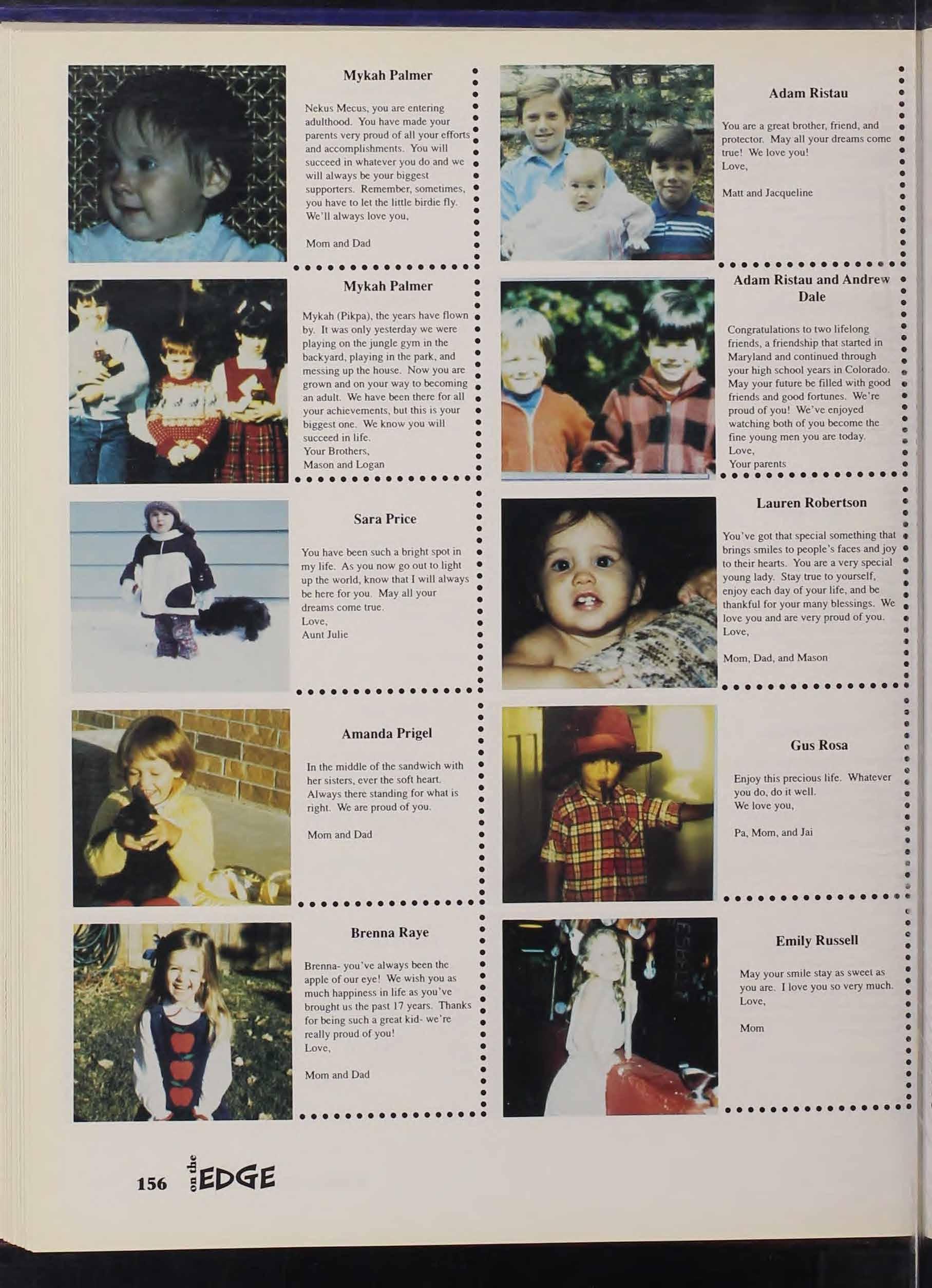 Mykah Palmer

Nekus Mecus, you are entering adulthood. You have made your parents very proud of all your efforts and accomplishments. You will succeed in whatever you do and we will always be your biggest supporters. Remember, sometimes, you have to let the little birdie fly. We'll always love you,

Mom and Dad

Mykah Palmer

Mykah (Pikpa), the years have flown by. It was only yesterday we were playing on the jungle gym in the backyard, playing in the park, and messing up the house. Now you are grown and on your way to becoming an adult. We have been there for all your achievements, but this is your biggest one. We know you will succeed in life.
Your Brothers,
Mason and Logan

Sara Price

You have been such a bright spot in my life. As you now go out to light up the world, know that I will always be here for you. May all your dreams come true.
Love,
Aunt Julie

Amanda Prigel

In the middle of the sandwich with her sisters, ever the soft heart. Always there standing for what is right. We are proud of you.

Mom and Dad

Brenna Raye

Brenna- you've always been the apple of our eye! We wish you as much happiness in life as you've brought us the past 17 years. Thanks for being such a great kid- we're really proud of you!
Love,

Mom and Dad

Adam Ristau

You are a great brother, friend, and protector. May all your dreams come true! We love you!
Love,

Matt and Jacqueline

Adam Ristau and Andrew Dale

Congratulations to two lifelong friends, a friendship that started in Maryland and continued through your high school years in Colorado. May your future be filled with good friends and good fortunes. We're proud of you! We've enjoyed watching both of you become the fine young men you are today.
Love,
Your parents

Lauren Robertson

You've got that special something that brings smiles to people's faces and joy to their hearts. You are a very special young lady. Stay true to yourself, enjoy each day of your life, and be thankful for your many blessings. We love you and are very proud of you.
Love,

Mom, Dad, and Mason

Gus Rosa

Enjoy this precious life. Whatever you do, do it well.
We love you,

Pa, Mom, and Jai

Emily Russell

May your smile stay as sweet as you are. I love you so very much.
Love,

Mom

156 on the EDGE